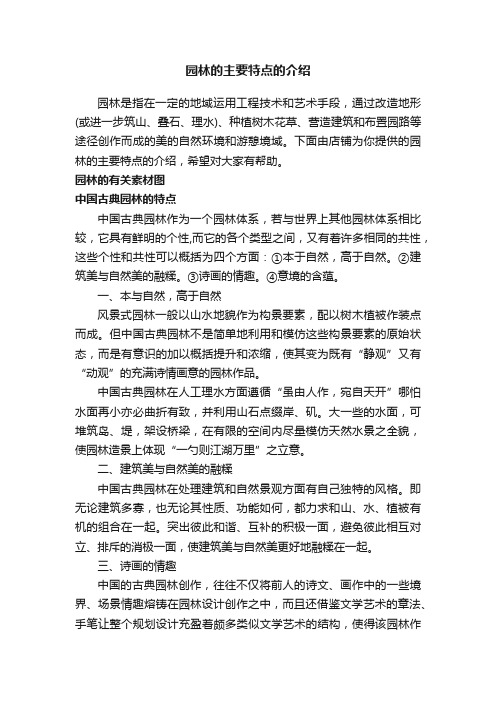 园林的主要特点的介绍

园林是指在一定的地域运用工程技术和艺术手段，通过改造地形(或进一步筑山、叠石、理水)、种植树木花草、营造建筑和布置园路等途径创作而成的美的自然环境和游憩境域。下面由店铺为你提供的园林的主要特点的介绍，希望对大家有帮助。

园林的有关素材图

中国古典园林的特点

中国古典园林作为一个园林体系，若与世界上其他园林体系相比较，它具有鲜明的个性,而它的各个类型之间，又有着许多相同的共性，这些个性和共性可以概括为四个方面：①本于自然，高于自然。②建筑美与自然美的融糅。③诗画的情趣。④意境的含蕴。

一、本与自然，高于自然

风景式园林一般以山水地貌作为构景要素，配以树木植被作装点而成。但中国古典园林不是简单地利用和模仿这些构景要素的原始状态，而是有意识的加以概括提升和浓缩，使其变为既有“静观”又有“动观”的充满诗情画意的园林作品。

中国古典园林在人工理水方面遵循“虽由人作，宛自天开”哪怕水面再小亦必曲折有致，并利用山石点缀岸、矶。大一些的水面，可堆筑岛、堤，架设桥梁，在有限的空间内尽量模仿天然水景之全貌，使园林造景上体现“一勺则江湖万里”之立意。

二、建筑美与自然美的融糅

中国古典园林在处理建筑和自然景观方面有自己独特的风格。即无论建筑多寡，也无论其性质、功能如何，都力求和山、水、植被有机的组合在一起。突出彼此和谐、互补的积极一面，避免彼此相互对立、排斥的消极一面，使建筑美与自然美更好地融糅在一起。

三、诗画的情趣

中国的古典园林创作，往往不仅将前人的诗文、画作中的一些境界、场景情趣熔铸在园林设计创作之中，而且还借鉴文学艺术的章法、手笔让整个规划设计充盈着颇多类似文学艺术的结构，使得该园林作